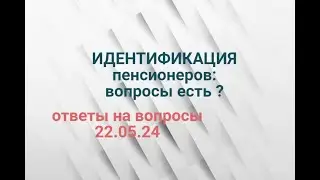 ИДЕНТИФИКАЦИЯ
пенсионеров:
вопросы есть ?

ответы на вопросы
22.05.24